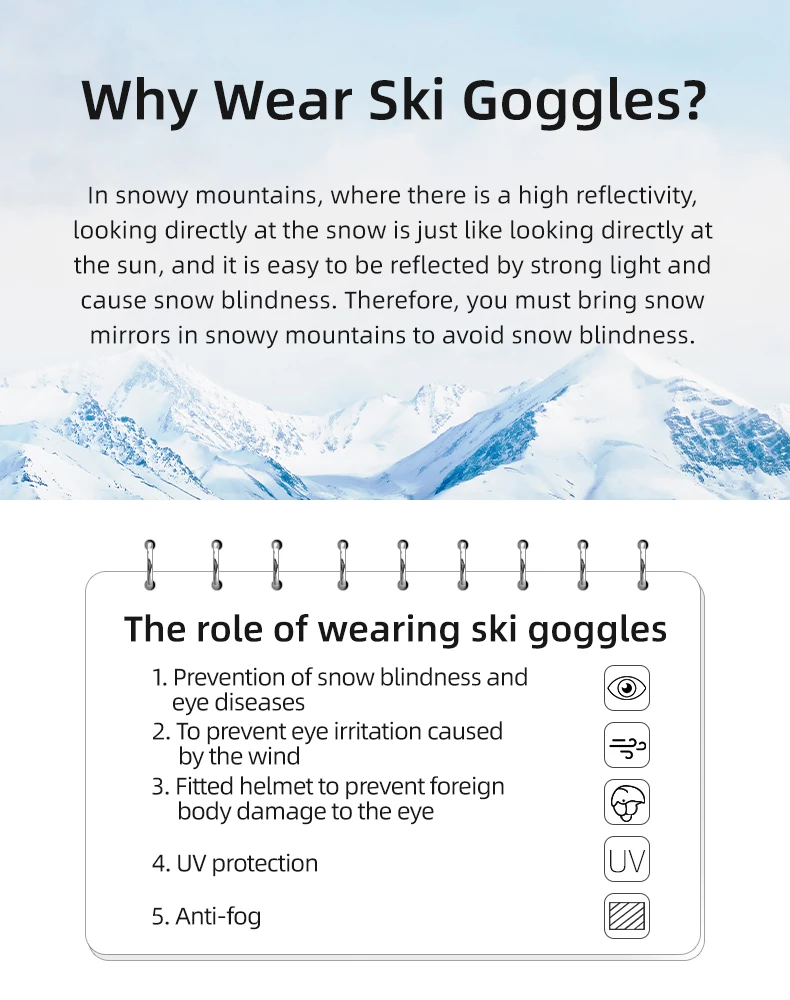 Why Wear Ski Goggles?

In snowy mountains, where there is a high reflectivity, looking directly at the snow is just like looking directly at the sun, and it is easy to be reflected by strong light and cause snow blindness. Therefore, you must bring snow mirrors in snowy mountains to avoid snow blindness.

The role of wearing ski goggles

1. Prevention of snow blindness and eye diseases
2. To prevent eye irritation caused by the wind
3. Fitted helmet to prevent foreign body damage to the eye
4. UV protection
5. Anti-fog

UV